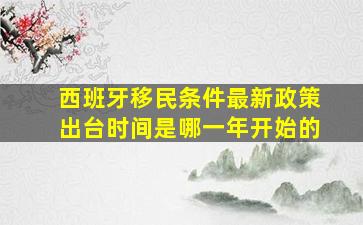 西班牙移民条件最新政策出台时间是哪一年开始的